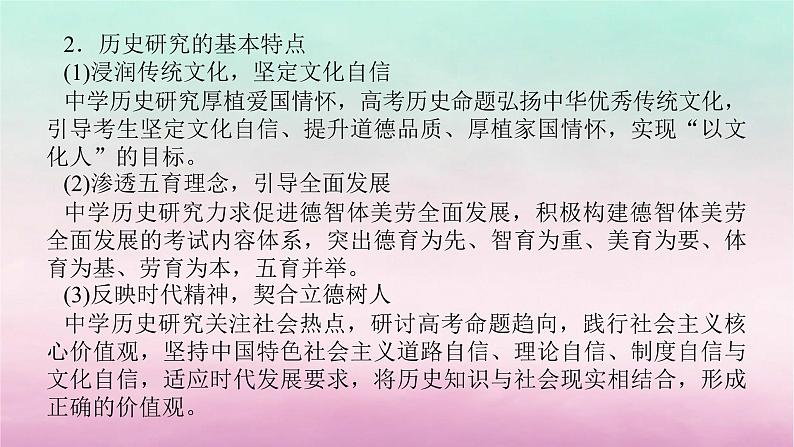 2．历史研究的基本特点

(1)浸润传统文化，坚定文化自信

中学历史研究厚植爱国情怀，高考历史命题弘扬中华优秀传统文化，引导考生坚定文化自信、提升道德品质、厚植家国情怀，实现“以文化人”的目标。

(2)渗透五育理念，引导全面发展

中学历史研究力求促进德智体美劳全面发展，积极构建德智体美劳全面发展的考试内容体系，突出德育为先、智育为重、美育为要、体育为基、劳育为本，五育并举。

(3)反映时代精神，契合立德树人

中学历史研究关注社会热点，研讨高考命题趋向，践行社会主义核心价值观，坚持中国特色社会主义道路自信、理论自信、制度自信与文化自信，适应时代发展要求，将历史知识与社会现实相结合，形成正确的价值观。